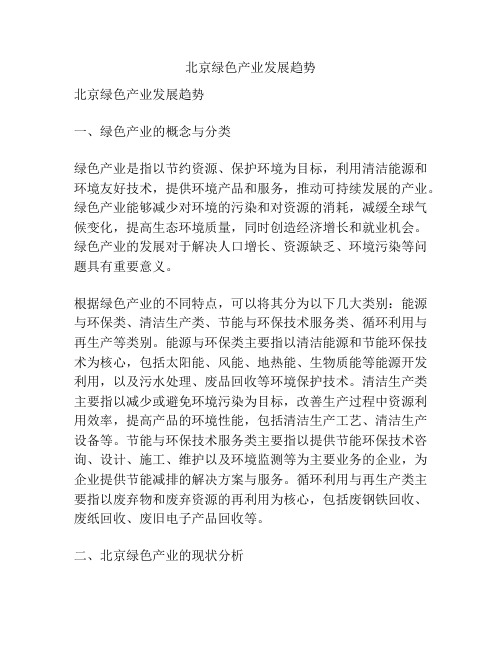 北京绿色产业发展趋势

北京绿色产业发展趋势

一、绿色产业的概念与分类

绿色产业是指以节约资源、保护环境为目标，利用清洁能源和环境友好技术，提供环境产品和服务，推动可持续发展的产业。绿色产业能够减少对环境的污染和对资源的消耗，减缓全球气候变化，提高生态环境质量，同时创造经济增长和就业机会。绿色产业的发展对于解决人口增长、资源缺乏、环境污染等问题具有重要意义。

根据绿色产业的不同特点，可以将其分为以下几大类别：能源与环保类、清洁生产类、节能与环保技术服务类、循环利用与再生产等类别。能源与环保类主要指以清洁能源和节能环保技术为核心，包括太阳能、风能、地热能、生物质能等能源开发利用，以及污水处理、废品回收等环境保护技术。清洁生产类主要指以减少或避免环境污染为目标，改善生产过程中资源利用效率，提高产品的环境性能，包括清洁生产工艺、清洁生产设备等。节能与环保技术服务类主要指以提供节能环保技术咨询、设计、施工、维护以及环境监测等为主要业务的企业，为企业提供节能减排的解决方案与服务。循环利用与再生产类主要指以废弃物和废弃资源的再利用为核心，包括废钢铁回收、废纸回收、废旧电子产品回收等。

二、北京绿色产业的现状分析